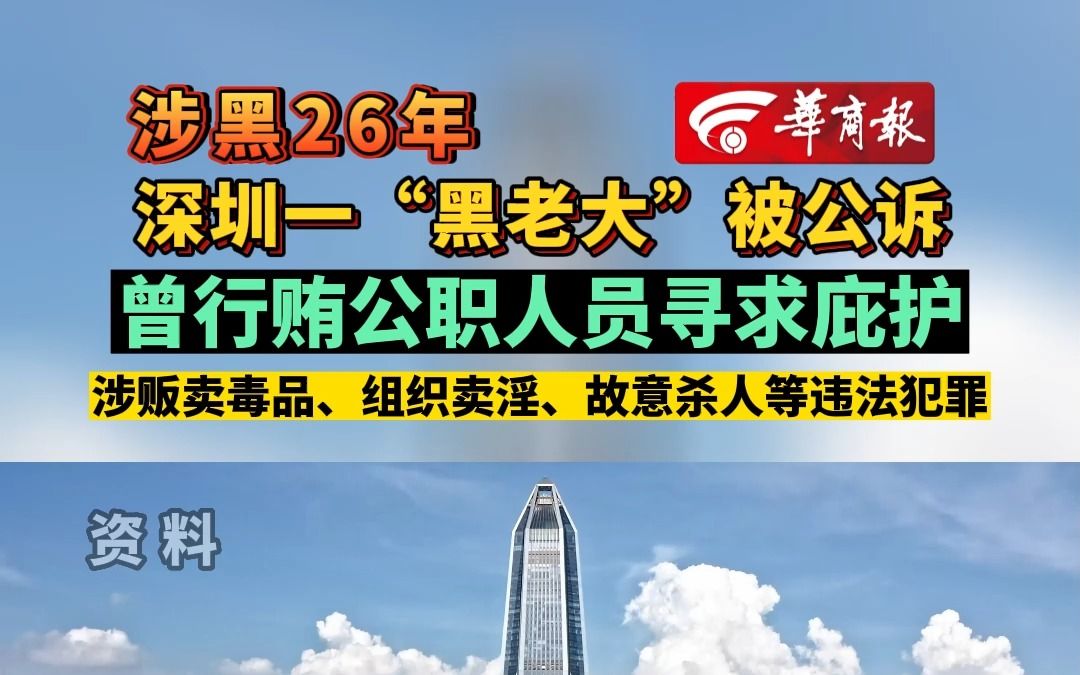 涉黑26年

華商報

深圳一“黑老大”被公诉

曾行贿公职人员寻求庇护

涉贩卖毒品、组织卖淫、故意杀人等违法犯罪

资料